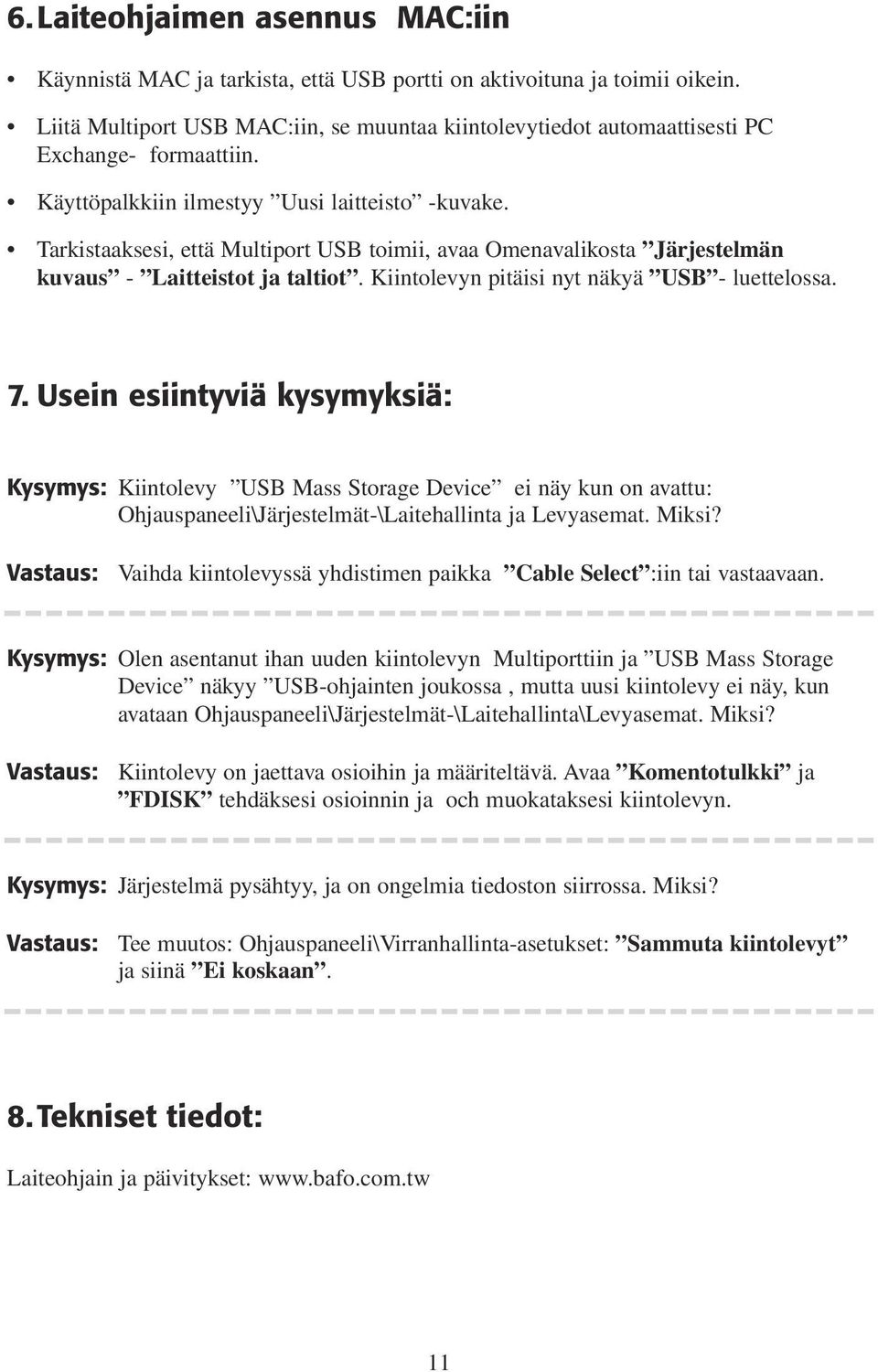 6. Laiteohjaimen asennus MAC:iin

• Käynnistä MAC ja tarkista, että USB portti on aktivoituna ja toimii oikein.
• Liitä Multiport USB MAC:iin, se muuntaa kiintolevytiedot automaattisesti PC Exchange- formaattiin.
• Käyttöpalkkiin ilmestyy ”Uusi laitteisto” -kuvake.
• Tarkistaaksesi, että Multiport USB toimii, avaa Omenavalikosta ”Järjestelmän kuvaus” - ”Laitteistot ja taltiot”. Kiintolevyn pitäisi nyt näkyä ”USB”- luettelossa.

7. Usein esiintyviä kysymyksiä:

Kysymys: Kiintolevy ”USB Mass Storage Device” ei näy kun on avattu: Ohjauspaneeli\Järjestelmät-\Laitehallinta ja Levyasemat. Miksi?

Vastaus: Vaihda kiintolevyssä yhdistimen paikka ”Cable Select”:iin tai vastaavaan.

Kysymys: Olen asentanut ihan uuden kiintolevyn Multiporttiin ja ”USB Mass Storage Device” näkyy ”USB-ohjainten joukossa , mutta uusi kiintolevy ei näy, kun avataan Ohjauspaneeli\Järjestelmät-\Laitehallinta\Levyasemat. Miksi?

Vastaus: Kiintolevy on jaettava osioihin ja määriteltävä. Avaa ”Komentotulkki” ja ”FDISK” tehdäksesi osioinnin ja och muokataksesi kiintolevyn.

Kysymys: Järjestelmä pysähtyy, ja on ongelmia tiedoston siirrossa. Miksi?

Vastaus: Tee muutos: Ohjauspaneeli\Virranhallinta-asetukset: ”Sammuta kiintolevyt” ja siinä ”Ei koskaan”.

8. Tekniset tiedot:

Laiteohjain ja päivitykset: www.bafo.com.tw

11